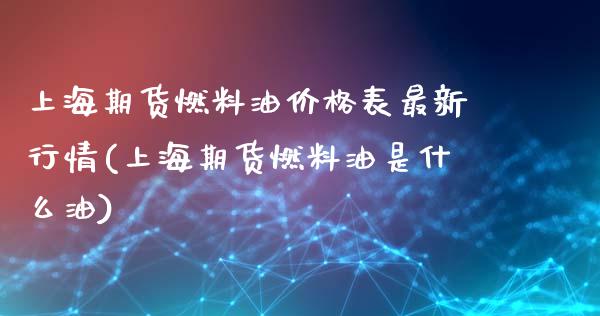 上海期货燃料油价格表最新行情(上海期货燃料油是什么油)